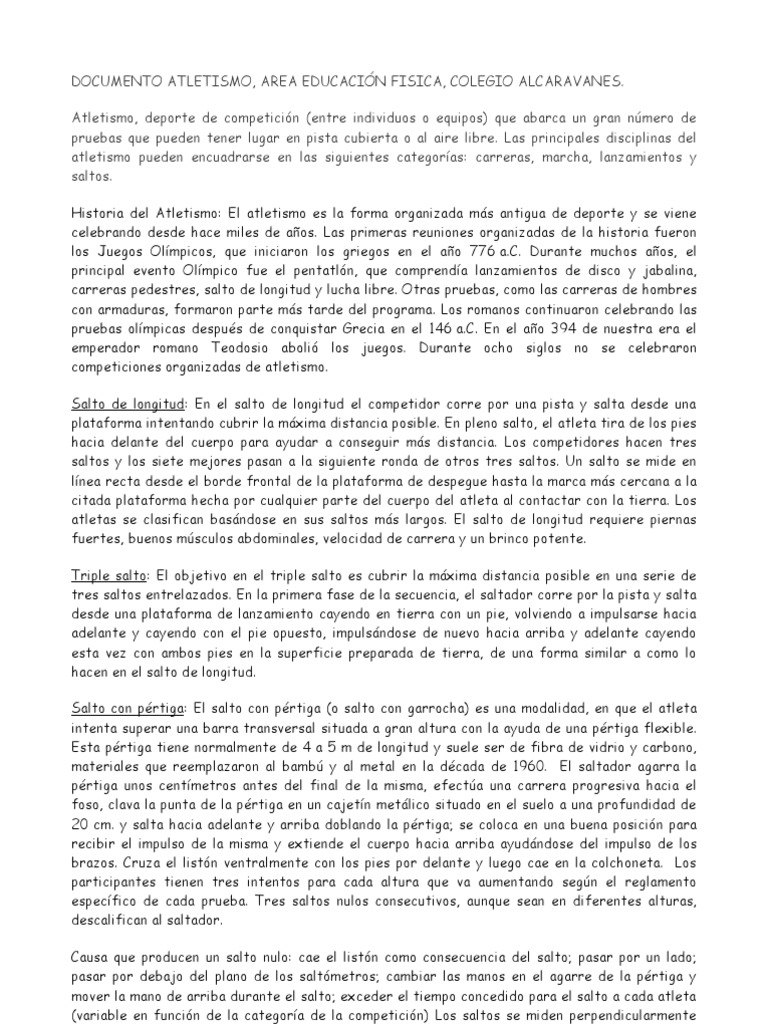 DOCUMENTO ATLETISMO, AREA EDUCACIÓN FISICA, COLEGIO ALCARAVANES.

Atletismo, deporte de competición (entre individuos o equipos) que abarca un gran número de pruebas que pueden tener lugar en pista cubierta o al aire libre. Las principales disciplinas del atletismo pueden encuadrarse en las siguientes categorías: carreras, marcha, lanzamientos y saltos.

Historia del Atletismo: El atletismo es la forma organizada más antigua de deporte y se viene celebrando desde hace miles de años. Las primeras reuniones organizadas de la historia fueron los Juegos Olímpicos, que iniciaron los griegos en el año 776 a.C. Durante muchos años, el principal evento Olímpico fue el pentatlón, que comprendía lanzamientos de disco y jabalina, carreras pedestres, salto de longitud y lucha libre. Otras pruebas, como las carreras de hombres con armaduras, formaron parte más tarde del programa. Los romanos continuaron celebrando las pruebas olímpicas después de conquistar Grecia en el 146 a.C. En el año 394 de nuestra era el emperador romano Teodosio abolió los juegos. Durante ocho siglos no se celebraron competiciones organizadas de atletismo.

Salto de longitud: En el salto de longitud el competidor corre por una pista y salta desde una plataforma intentando cubrir la máxima distancia posible. En pleno salto, el atleta tira de los pies hacia delante del cuerpo para ayudar a conseguir más distancia. Los competidores hacen tres saltos y los siete mejores pasan a la siguiente ronda de otros tres saltos. Un salto se mide en línea recta desde el borde frontal de la plataforma de despegue hasta la marca más cercana a la citada plataforma hecha por cualquier parte del cuerpo del atleta al contactar con la tierra. Los atletas se clasifican basándose en sus saltos más largos. El salto de longitud requiere piernas fuertes, buenos músculos abdominales, velocidad de carrera y un brinco potente.

Triple salto: El objetivo en el triple salto es cubrir la máxima distancia posible en una serie de tres saltos entrelazados. En la primera fase de la secuencia, el saltador corre por la pista y salta desde una plataforma de lanzamiento cayendo en tierra con un pie, volviendo a impulsarse hacia adelante y cayendo con el pie opuesto, impulsándose de nuevo hacia arriba y adelante cayendo esta vez con ambos pies en la superficie preparada de tierra, de una forma similar a como lo hacen en el salto de longitud.

Salto con pértiga: El salto con pértiga (o salto con garrocha) es una modalidad, en que el atleta intenta superar una barra transversal situada a gran altura con la ayuda de una pértiga flexible. Esta pértiga tiene normalmente de 4 a 5 m de longitud y suele ser de fibra de vidrio y carbono, materiales que reemplazaron al bambú y al metal en la década de 1960. El saltador agarra la pértiga unos centímetros antes del final de la misma, efectúa una carrera progresiva hacia el foso, clava la punta de la pértiga en un cajetín metálico situado en el suelo a una profundidad de 20 cm. y salta hacia adelante y arriba doblando la pértiga; se coloca en una buena posición para recibir el impulso de la misma y extiende el cuerpo hacia arriba ayudándose del impulso de los brazos. Cruza el listón ventralmente con los pies por delante y luego cae en la colchoneta. Los participantes tienen tres intentos para cada altura que va aumentando según el reglamento específico de cada prueba. Tres saltos nulos consecutivos, aunque sean en diferentes alturas, descalifican al saltador.

Causa que producen un salto nulo: cae el listón como consecuencia del salto; pasar por un lado; pasar por debajo del plano de los saltómetros; cambiar las manos en el agarre de la pértiga y mover la mano de arriba durante el salto; exceder el tiempo concedido para el salto a cada atleta (variable en función de la categoría de la competición) Los saltos se miden perpendicularmente